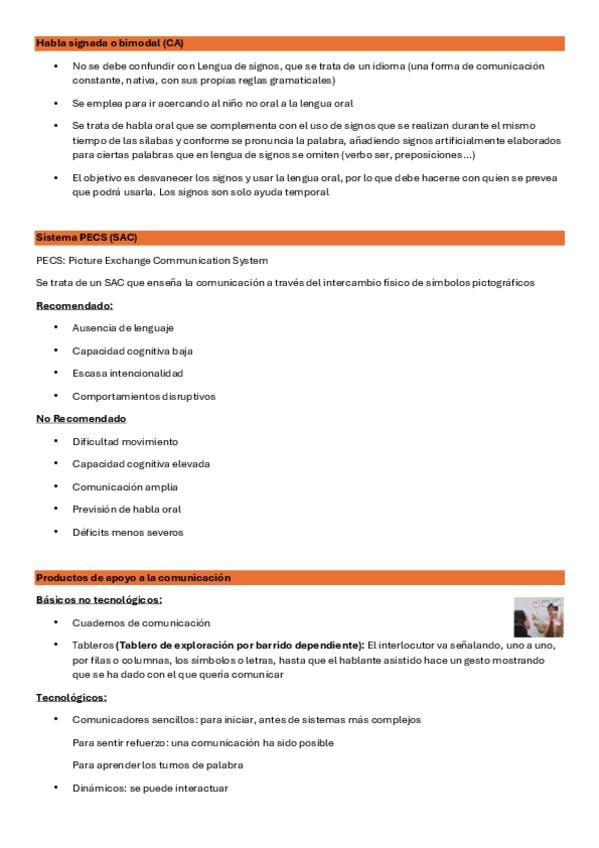 Habla signada o bimodal (CA)

• No se debe confundir con Lengua de signos, que se trata de un idioma (una forma de comunicación constante, nativa, con sus propias reglas gramaticales)

• Se emplea para ir acercando al niño no oral a la lengua oral

• Se trata de habla oral que se complementa con el uso de signos que se realizan durante el mismo tiempo de las sílabas y conforme se pronuncia la palabra, añadiendo signos artificialmente elaborados para ciertas palabras que en lengua de signos se omiten (verbo ser, preposiciones…)

• El objetivo es desvanecer los signos y usar la lengua oral, por lo que debe hacerse con quien se prevea que podrá usarla. Los signos son solo ayuda temporal

Sistema PECS (SAC)

PECS: Picture Exchange Communication System

Se trata de un SAC que enseña la comunicación a través del intercambio físico de símbolos pictográficos

Recomendado:

• Ausencia de lenguaje

• Capacidad cognitiva baja

• Escasa intencionalidad

• Comportamientos disruptivos

No Recomendado

• Dificultad movimiento

• Capacidad cognitiva elevada

• Comunicación amplia

• Previsión de habla oral

• Déficits menos severos

Productos de apoyo a la comunicación

Básicos no tecnológicos:

• Cuadernos de comunicación

• Tableros (Tablero de exploración por barrido dependiente): El interlocutor va señalando, uno a uno, por filas o columnas, los símbolos o letras, hasta que el hablante asistido hace un gesto mostrando que se ha dado con el que quería comunicar

Tecnológicos:

• Comunicadores sencillos: para iniciar, antes de sistemas más complejos

Para sentir refuerzo: una comunicación ha sido posible

Para aprender los turnos de palabra

• Dinámicos: se puede interactuar